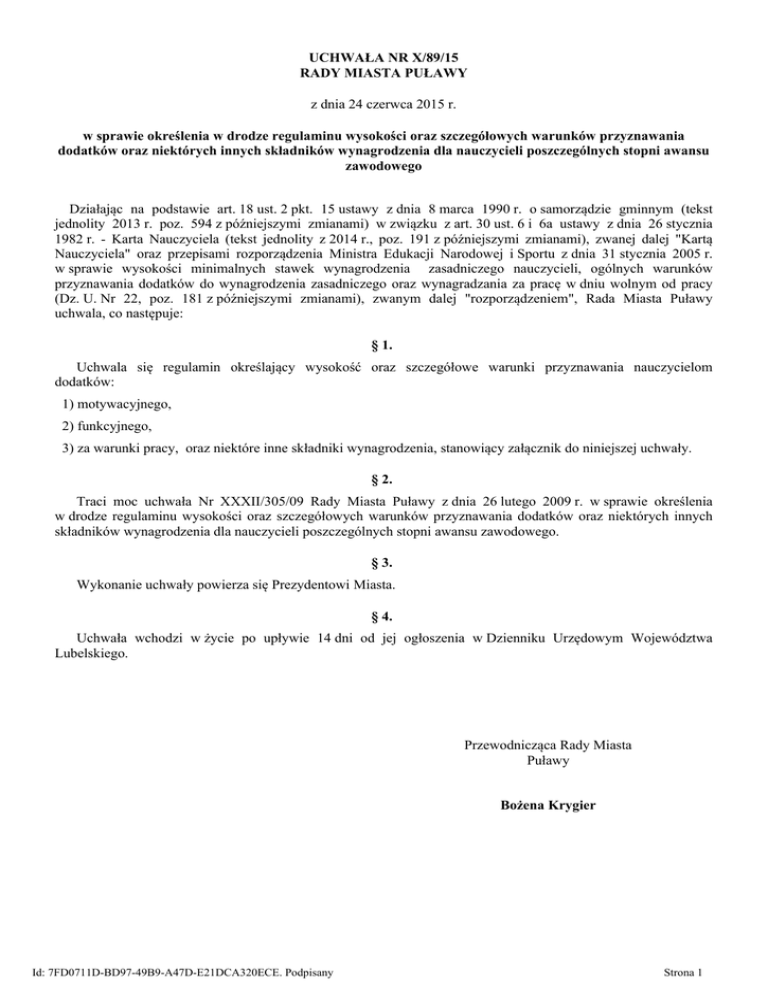 UCHWAŁA NR X/89/15
RADY MIASTA PUŁAWY

z dnia 24 czerwca 2015 r.

w sprawie określenia w drodze regulaminu wysokości oraz szczegółowych warunków przyznawania dodatków oraz niektórych innych składników wynagrodzenia dla nauczycieli poszczególnych stopni awansu zawodowego

Działając na podstawie art. 18 ust. 2 pkt. 15 ustawy z dnia 8 marca 1990 r. o samorządzie gminnym (tekst jednolity 2013 r. poz. 594 z późniejszymi zmianami) w związku z art. 30 ust. 6 i 6a ustawy z dnia 26 stycznia 1982 r. - Karta Nauczyciela (tekst jednolity z 2014 r., poz. 191 z późniejszymi zmianami), zwanej dalej "Kartą Nauczyciela" oraz przepisami rozporządzenia Ministra Edukacji Narodowej i Sportu z dnia 31 stycznia 2005 r. w sprawie wysokości minimalnych stawek wynagrodzenia zasadniczego nauczycieli, ogólnych warunków przyznawania dodatków do wynagrodzenia zasadniczego oraz wynagradzania za pracę w dniu wolnym od pracy (Dz. U. Nr 22, poz. 181 z późniejszymi zmianami), zwanym dalej "rozporządzeniem", Rada Miasta Puławy uchwala, co następuje:

§ 1.

Uchwala się regulamin określający wysokość oraz szczegółowe warunki przyznawania nauczycielom dodatków:

1) motywacyjnego,

2) funkcyjnego,

3) za warunki pracy, oraz niektóre inne składniki wynagrodzenia, stanowiący załącznik do niniejszej uchwały.

§ 2.

Traci moc uchwała Nr XXXII/305/09 Rady Miasta Puławy z dnia 26 lutego 2009 r. w sprawie określenia w drodze regulaminu wysokości oraz szczegółowych warunków przyznawania dodatków oraz niektórych innych składników wynagrodzenia dla nauczycieli poszczególnych stopni awansu zawodowego.

§ 3.

Wykonanie uchwały powierza się Prezydentowi Miasta.

§ 4.

Uchwała wchodzi w życie po upływie 14 dni od jej ogłoszenia w Dzienniku Urzędowym Województwa Lubelskiego.

Przewodnicząca Rady Miasta
Puławy

Bożena Krygier

Id: 7FD0711D-BD97-49B9-A47D-E21DCA320ECE. Podpisany

Strona 1